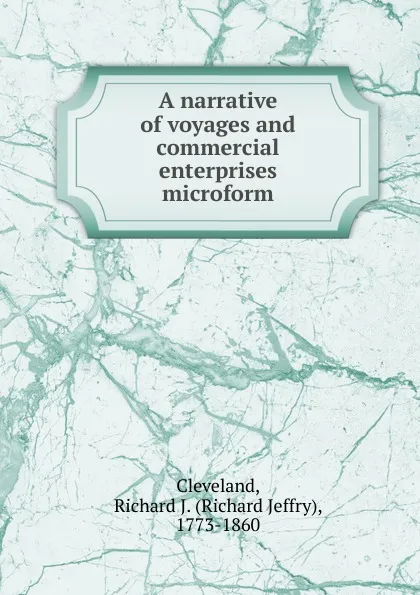 A narrative of voyages and commercial enterprises microform

Cleveland, Richard J. (Richard Jeffry), 1773-1860